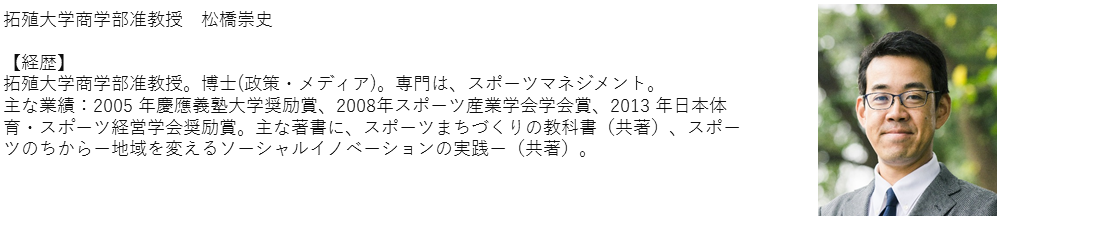 拓殖大学商学部准教授　松橋崇史

【経歴】
拓殖大学商学部准教授。博士(政策・メディア)。専門は、スポーツマネジメント。
主な業績：2005 年慶應義塾大学奨励賞、2008年スポーツ産業学会学会賞、2013 年日本体育・スポーツ経営学会奨励賞。主な著書に、スポーツまちづくりの教科書（共著）、スポーツのちからー地域を変えるソーシャルイノベーションの実践ー（共著）。